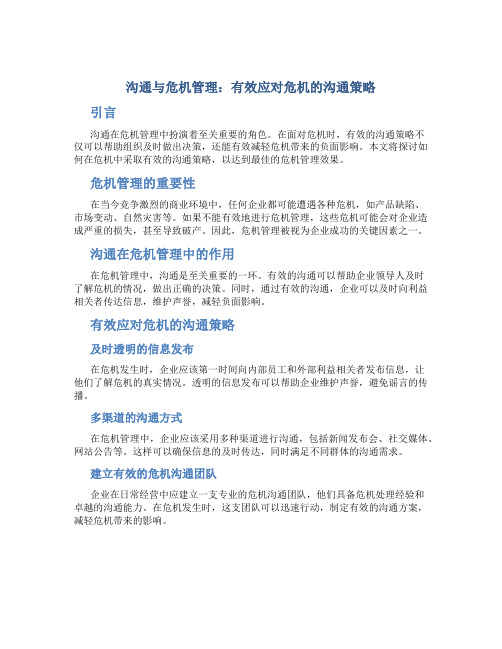 沟通与危机管理：有效应对危机的沟通策略

引言

沟通在危机管理中扮演着至关重要的角色。在面对危机时，有效的沟通策略不仅可以帮助组织及时做出决策，还能有效减轻危机带来的负面影响。本文将探讨如何在危机中采取有效的沟通策略，以达到最佳的危机管理效果。

危机管理的重要性

在当今竞争激烈的商业环境中，任何企业都可能遭遇各种危机，如产品缺陷、市场变动、自然灾害等。如果不能有效地进行危机管理，这些危机可能会对企业造成严重的损失，甚至导致破产。因此，危机管理被视为企业成功的关键因素之一。

沟通在危机管理中的作用

在危机管理中，沟通是至关重要的一环。有效的沟通可以帮助企业领导人及时了解危机的情况，做出正确的决策。同时，通过有效的沟通，企业可以及时向利益相关者传达信息，维护声誉，减轻负面影响。

有效应对危机的沟通策略

及时透明的信息发布

在危机发生时，企业应该第一时间向内部员工和外部利益相关者发布信息，让他们了解危机的真实情况。透明的信息发布可以帮助企业维护声誉，避免谣言的传播。

多渠道的沟通方式

在危机管理中，企业应该采用多种渠道进行沟通，包括新闻发布会、社交媒体、网站公告等。这样可以确保信息的及时传达，同时满足不同群体的沟通需求。

建立有效的危机沟通团队

企业在日常经营中应建立一支专业的危机沟通团队，他们具备危机处理经验和卓越的沟通能力。在危机发生时，这支团队可以迅速行动，制定有效的沟通方案，减轻危机带来的影响。